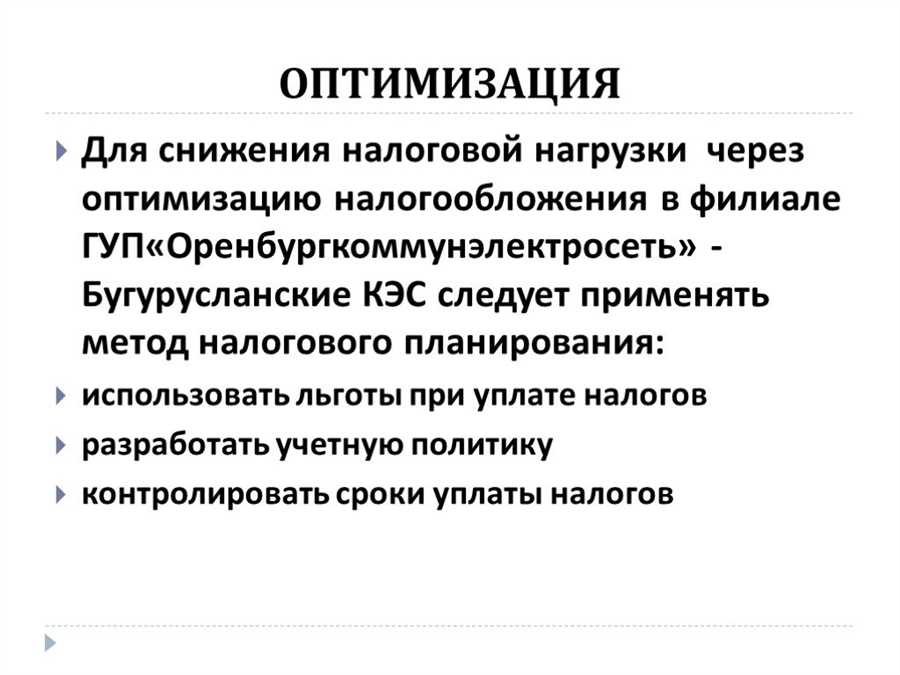 ОПТИМИЗАЦИЯ

Для снижения налоговой нагрузки через оптимизацию налогообложения в филиале ГУП«Оренбургкоммунэлектросеть» - Бугурусланские КЭС следует применять метод налогового планирования:

использовать льготы при уплате налогов

разработать учетную политику

контролировать сроки уплаты налогов